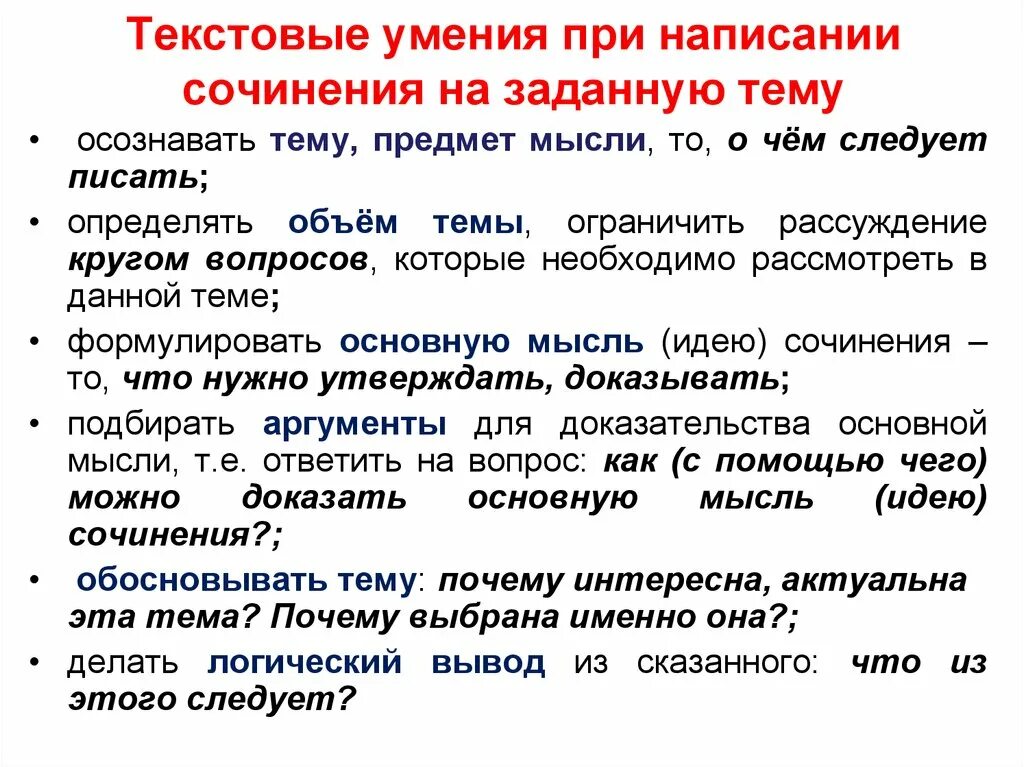 Текстовые умения при написании сочинения на заданную тему

• осознавать тему, предмет мысли, то, о чём следует писать;
• определять объём темы, ограничить рассуждение кругом вопросов, которые необходимо рассмотреть в данной теме;
• формулировать основную мысль (идею) сочинения – то, что нужно утверждать, доказывать;
• подбирать аргументы для доказательства основной мысли, т.е. ответить на вопрос: как (с помощью чего) можно доказать основную мысль (идею) сочинения?;
• обосновывать тему: почему интересна, актуальна эта тема? Почему выбрана именно она?;
• делать логический вывод из сказанного: что из этого следует?